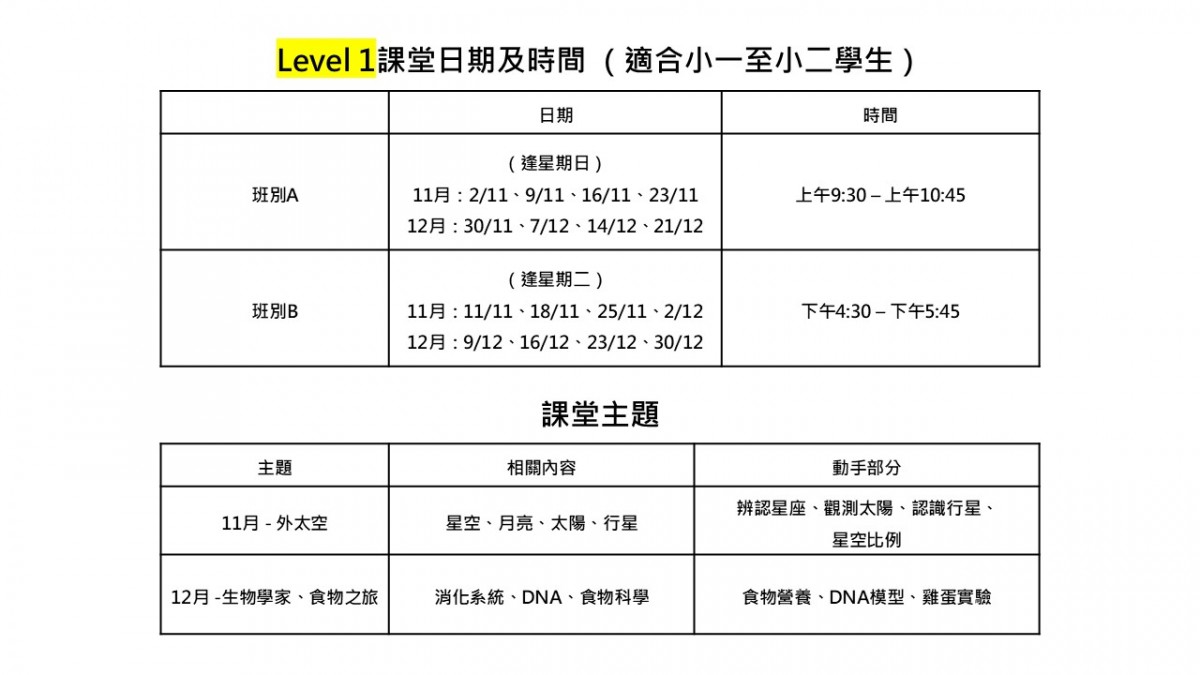 Level 1課堂日期及時間 （適合小一至小二學生）

|  | 日期 | 時間 |
|---|---|---|
| 班別A | （逢星期日） 11月：2/11、9/11、16/11、23/11 12月：30/11、7/12、14/12、21/12 | 上午9:30 – 上午10:45 |
| 班別B | （逢星期二） 11月：11/11、18/11、25/11、2/12 12月：9/12、16/12、23/12、30/12 | 下午4:30 – 下午5:45 |

課堂主題

| 主題 | 相關內容 | 動手部分 |
|---|---|---|
| 11月 - 外太空 | 星空、月亮、太陽、行星 | 辨認星座、觀測太陽、認識行星、星空比例 |
| 12月 -生物學家、食物之旅 | 消化系統、DNA、食物科學 | 食物營養、DNA模型、雞蛋實驗 |